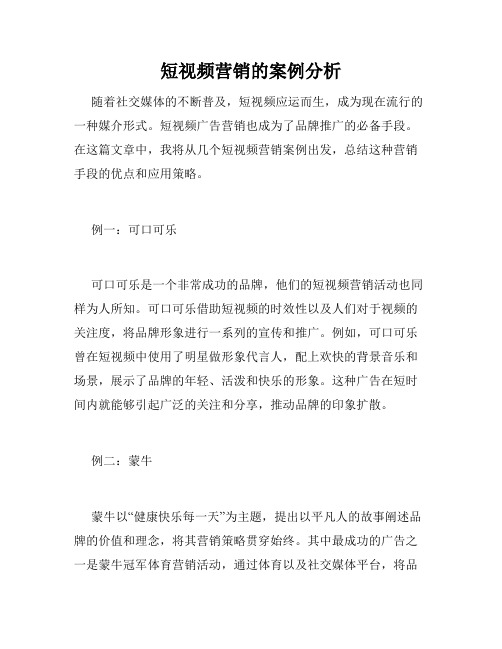 短视频营销的案例分析

随着社交媒体的不断普及，短视频应运而生，成为现在流行的一种媒介形式。短视频广告营销也成为了品牌推广的必备手段。在这篇文章中，我将从几个短视频营销案例出发，总结这种营销手段的优点和应用策略。

例一：可口可乐

可口可乐是一个非常成功的品牌，他们的短视频营销活动也同样为人所知。可口可乐借助短视频的时效性以及人们对于视频的关注度，将品牌形象进行一系列的宣传和推广。例如，可口可乐曾在短视频中使用了明星做形象代言人，配上欢快的背景音乐和场景，展示了品牌的年轻、活泼和快乐的形象。这种广告在短时间内就能够引起广泛的关注和分享，推动品牌的印象扩散。

例二：蒙牛

蒙牛以“健康快乐每一天”为主题，提出以平凡人的故事阐述品牌的价值和理念，将其营销策略贯穿始终。其中最成功的广告之一是蒙牛冠军体育营销活动，通过体育以及社交媒体平台，将品